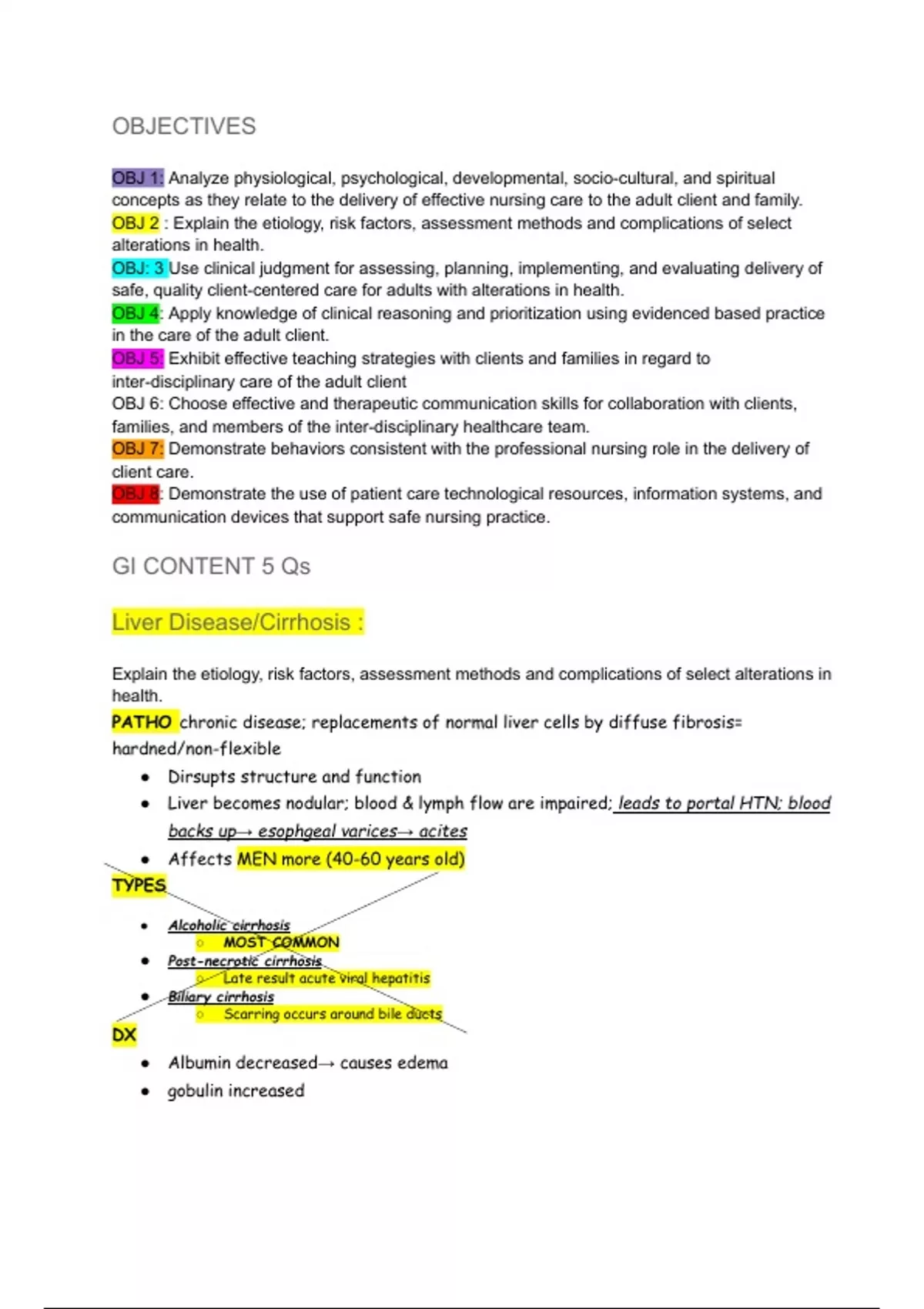 OBJECTIVES

OBJ 1: Analyze physiological, psychological, developmental, socio-cultural, and spiritual concepts as they relate to the delivery of effective nursing care to the adult client and family.
OBJ 2 : Explain the etiology, risk factors, assessment methods and complications of select alterations in health.
OBJ: 3 Use clinical judgment for assessing, planning, implementing, and evaluating delivery of safe, quality client-centered care for adults with alterations in health.
OBJ 4: Apply knowledge of clinical reasoning and prioritization using evidenced based practice in the care of the adult client.
OBJ 5: Exhibit effective teaching strategies with clients and families in regard to inter-disciplinary care of the adult client
OBJ 6: Choose effective and therapeutic communication skills for collaboration with clients, families, and members of the inter-disciplinary healthcare team.
OBJ 7: Demonstrate behaviors consistent with the professional nursing role in the delivery of client care.
OBJ 8: Demonstrate the use of patient care technological resources, information systems, and communication devices that support safe nursing practice.

GI CONTENT 5 Qs

Liver Disease/Cirrhosis :

Explain the etiology, risk factors, assessment methods and complications of select alterations in health.
PATHO chronic disease; replacements of normal liver cells by diffuse fibrosis= hardned/non-flexible
- Dirsupts structure and function
- Liver becomes nodular; blood & lymph flow are impaired; leads to portal HTN; blood backs up→ esophgeal varices→ acites
- Affects MEN more (40-60 years old)

TYPES
- Alcoholic cirrhosis
  - MOST COMMON
- Post-necrotic cirrhosis
  - Late result acute viral hepatitis
- Biliary cirrhosis
  - Scarring occurs around bile ducts

DX
- Albumin decreased→ causes edema
- gobulin increased